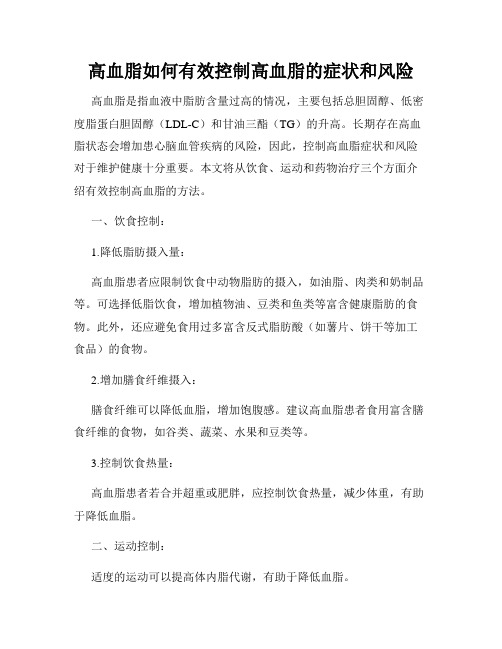 高血脂如何有效控制高血脂的症状和风险

高血脂是指血液中脂肪含量过高的情况，主要包括总胆固醇、低密度脂蛋白胆固醇（LDL-C）和甘油三酯（TG）的升高。长期存在高血脂状态会增加患心脑血管疾病的风险，因此，控制高血脂症状和风险对于维护健康十分重要。本文将从饮食、运动和药物治疗三个方面介绍有效控制高血脂的方法。

一、饮食控制：

1.降低脂肪摄入量：

高血脂患者应限制饮食中动物脂肪的摄入，如油脂、肉类和奶制品等。可选择低脂饮食，增加植物油、豆类和鱼类等富含健康脂肪的食物。此外，还应避免食用过多富含反式脂肪酸（如薯片、饼干等加工食品）的食物。

2.增加膳食纤维摄入：

膳食纤维可以降低血脂，增加饱腹感。建议高血脂患者食用富含膳食纤维的食物，如谷类、蔬菜、水果和豆类等。

3.控制饮食热量：

高血脂患者若合并超重或肥胖，应控制饮食热量，减少体重，有助于降低血脂。

二、运动控制：

适度的运动可以提高体内脂代谢，有助于降低血脂。